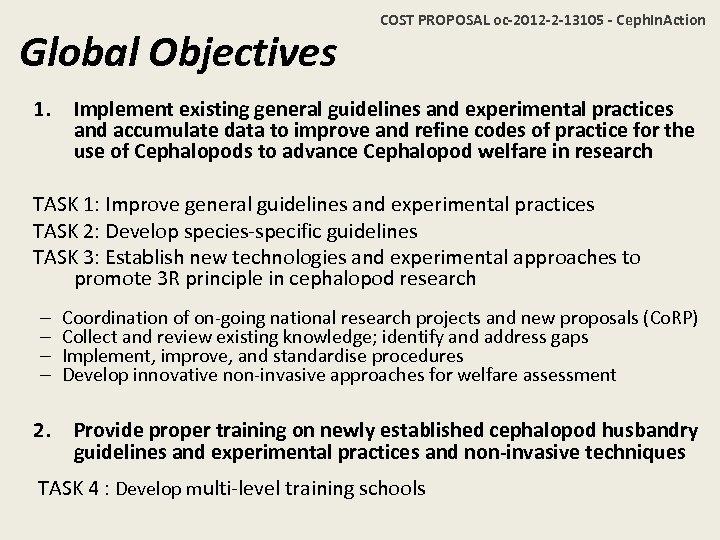 COST PROPOSAL oc-2012-2-13105 - CephInAction

Global Objectives

1. Implement existing general guidelines and experimental practices and accumulate data to improve and refine codes of practice for the use of Cephalopods to advance Cephalopod welfare in research

TASK 1: Improve general guidelines and experimental practices
TASK 2: Develop species-specific guidelines
TASK 3: Establish new technologies and experimental approaches to promote 3R principle in cephalopod research

– Coordination of on-going national research projects and new proposals (CoRP)
– Collect and review existing knowledge; identify and address gaps
– Implement, improve, and standardise procedures
– Develop innovative non-invasive approaches for welfare assessment

2. Provide proper training on newly established cephalopod husbandry guidelines and experimental practices and non-invasive techniques

TASK 4 : Develop multi-level training schools